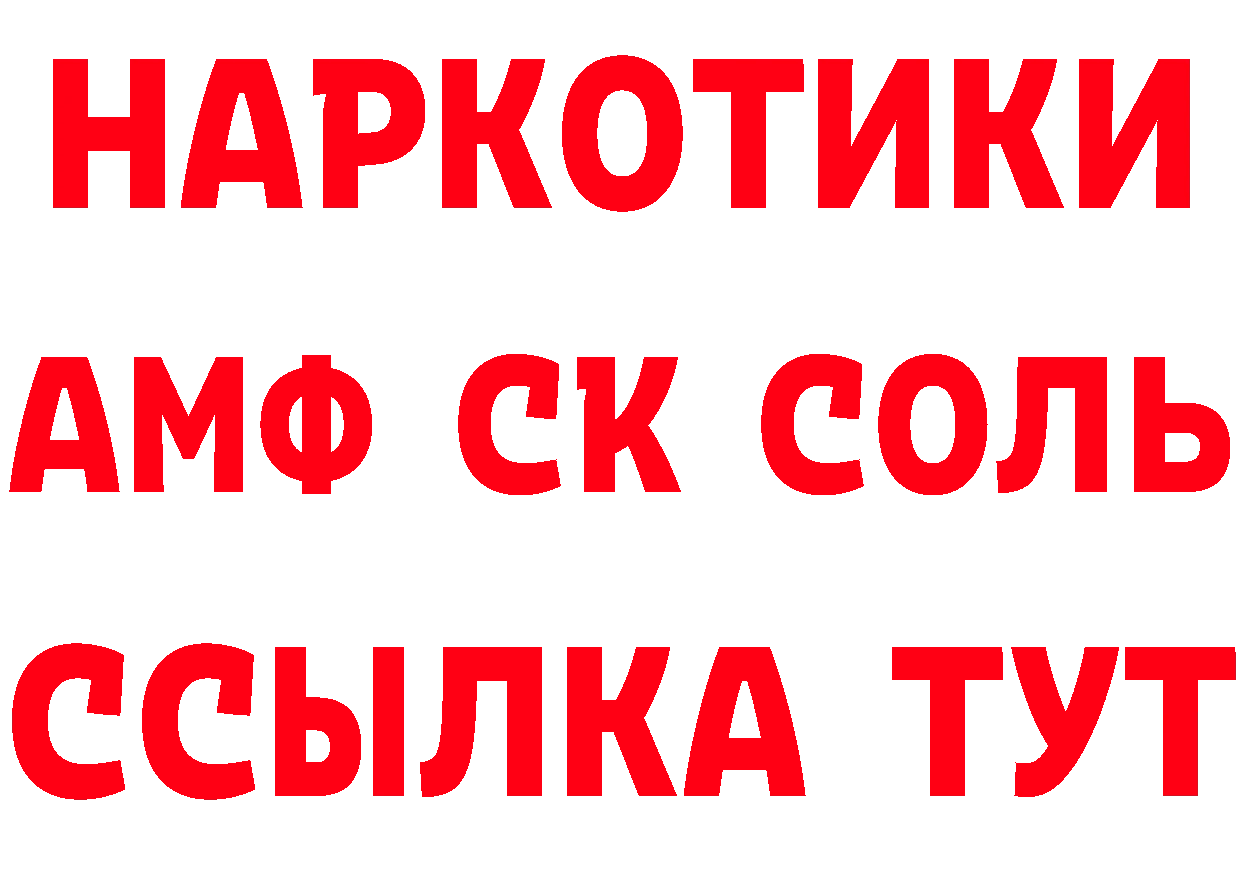 НАРКОТИКИ

АМФ СК СОЛЬ

ССЫЛКА ТУТ